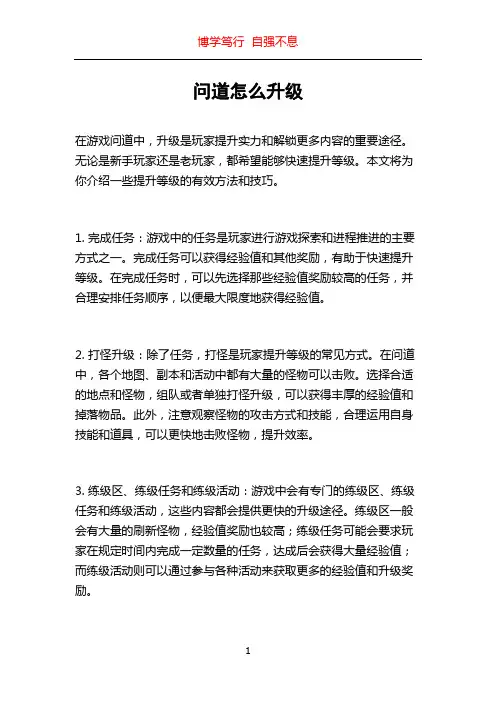 博学笃行 自强不息

问道怎么升级

在游戏问道中，升级是玩家提升实力和解锁更多内容的重要途径。无论是新手玩家还是老玩家，都希望能够快速提升等级。本文将为你介绍一些提升等级的有效方法和技巧。

1. 完成任务：游戏中的任务是玩家进行游戏探索和进程推进的主要方式之一。完成任务可以获得经验值和其他奖励，有助于快速提升等级。在完成任务时，可以先选择那些经验值奖励较高的任务，并合理安排任务顺序，以便最大限度地获得经验值。

2. 打怪升级：除了任务，打怪是玩家提升等级的常见方式。在问道中，各个地图、副本和活动中都有大量的怪物可以击败。选择合适的地点和怪物，组队或者单独打怪升级，可以获得丰厚的经验值和掉落物品。此外，注意观察怪物的攻击方式和技能，合理运用自身技能和道具，可以更快地击败怪物，提升效率。

3. 练级区、练级任务和练级活动：游戏中会有专门的练级区、练级任务和练级活动，这些内容都会提供更快的升级途径。练级区一般会有大量的刷新怪物，经验值奖励也较高；练级任务可能会要求玩家在规定时间内完成一定数量的任务，达成后会获得大量经验值；而练级活动则可以通过参与各种活动来获取更多的经验值和升级奖励。

1